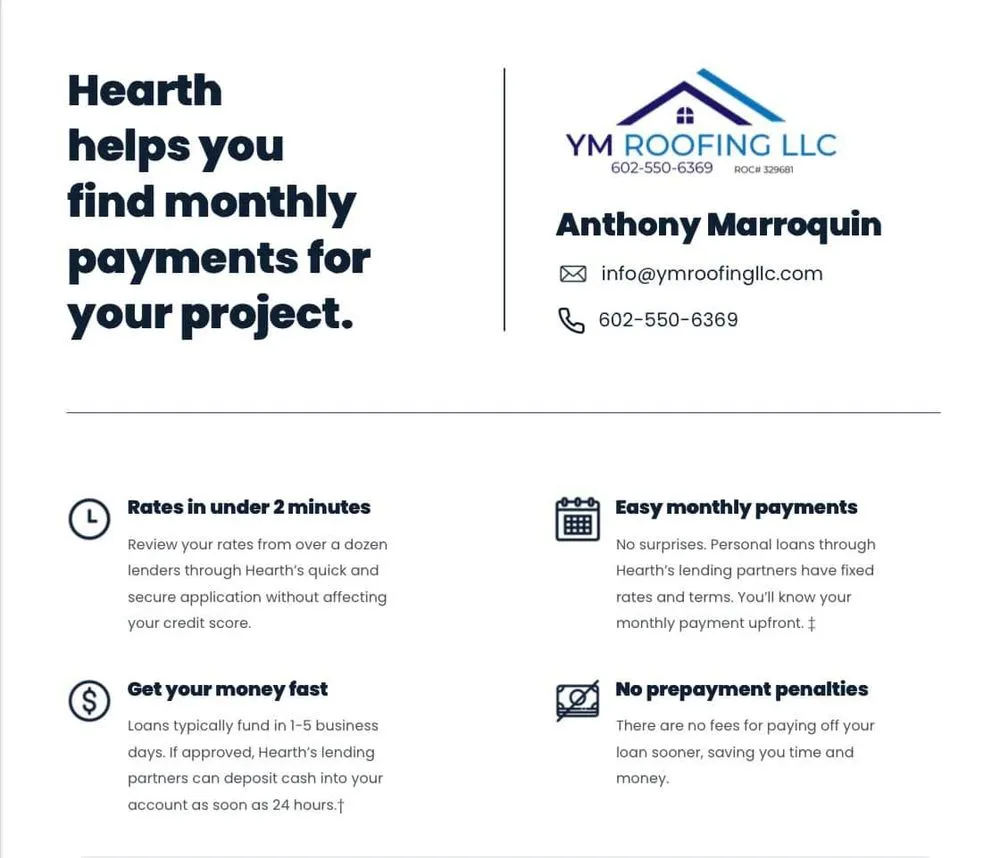 Hearth helps you find monthly payments for your project.

YM ROOFING LLC
602-550-6369 ROC# 329681

Anthony Marroquin

info@ymroofingllc.com

602-550-6369

Rates in under 2 minutes

Review your rates from over a dozen lenders through Hearth's quick and secure application without affecting your credit score.

Get your money fast

Loans typically fund in 1-5 business days. If approved, Hearth's lending partners can deposit cash into your account as soon as 24 hours.†

Easy monthly payments

No surprises. Personal loans through Hearth's lending partners have fixed rates and terms. You'll know your monthly payment upfront. ‡

No prepayment penalties

There are no fees for paying off your loan sooner, saving you time and money.